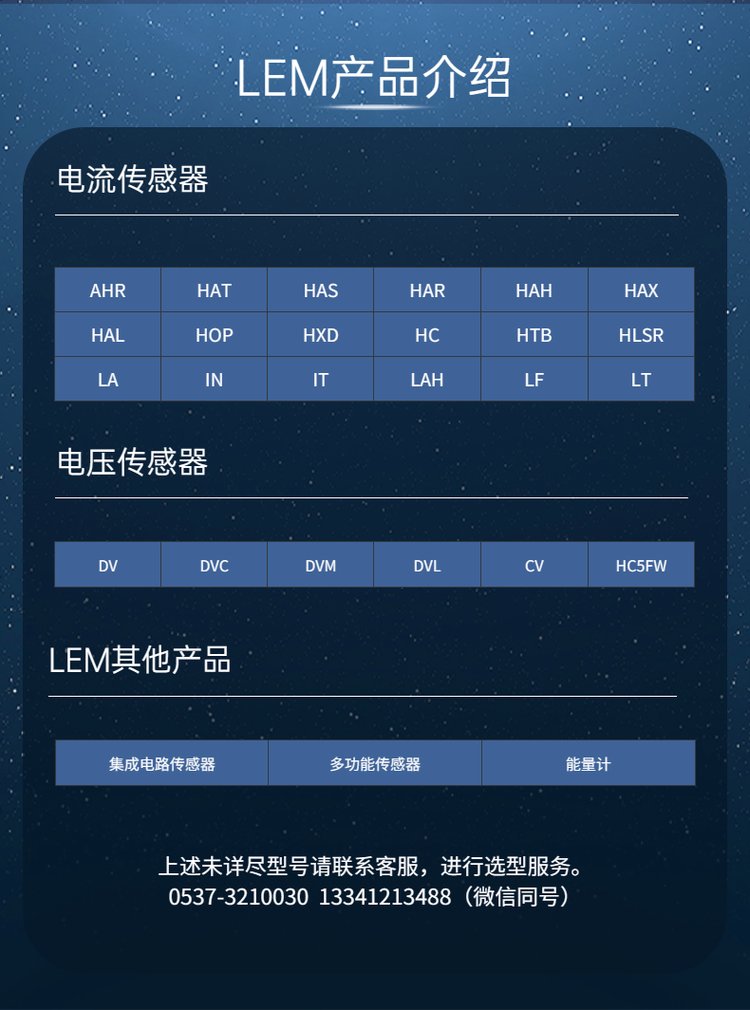 LEM产品介绍

电流传感器

| AHR | HAT | HAS | HAR | HAH | HAX |
|---|---|---|---|---|---|
| HAL | HOP | HXD | HC | HTB | HLSR |
| LA | IN | IT | LAH | LF | LT |

电压传感器

| DV | DVC | DVM | DVL | CV | HC5FW |
|---|---|---|---|---|---|

LEM其他产品

| 集成电路传感器 | 多功能传感器 | 能量计 |
|---|---|---|

上述未详尽型号请联系客服，进行选型服务。
0537-3210030 13341213488（微信同号）